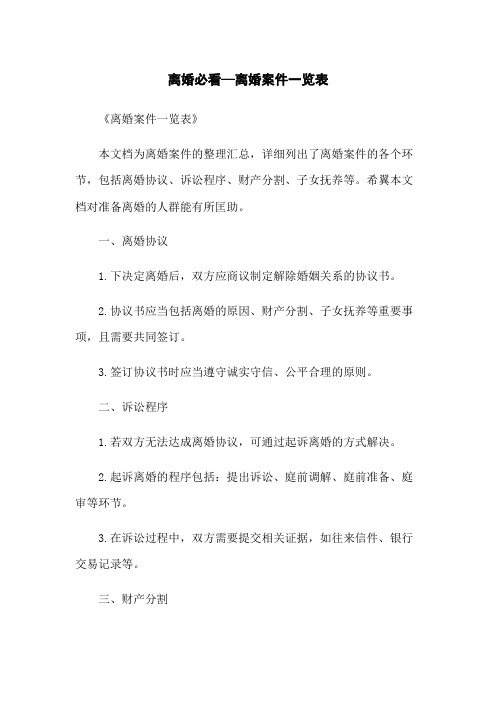 离婚必看—离婚案件一览表

《离婚案件一览表》

本文档为离婚案件的整理汇总，详细列出了离婚案件的各个环节，包括离婚协议、诉讼程序、财产分割、子女抚养等。希冀本文档对准备离婚的人群能有所匡助。

一、离婚协议

1. 下决定离婚后，双方应商议制定解除婚姻关系的协议书。

2. 协议书应当包括离婚的原因、财产分割、子女抚养等重要事项，且需要共同签订。

3. 签订协议书时应当遵守诚实守信、公平合理的原则。

二、诉讼程序

1. 若双方无法达成离婚协议，可通过起诉离婚的方式解决。

2. 起诉离婚的程序包括：提出诉讼、庭前调解、庭前准备、庭审等环节。

3. 在诉讼过程中，双方需要提交相关证据，如往来信件、银行交易记录等。

三、财产分割